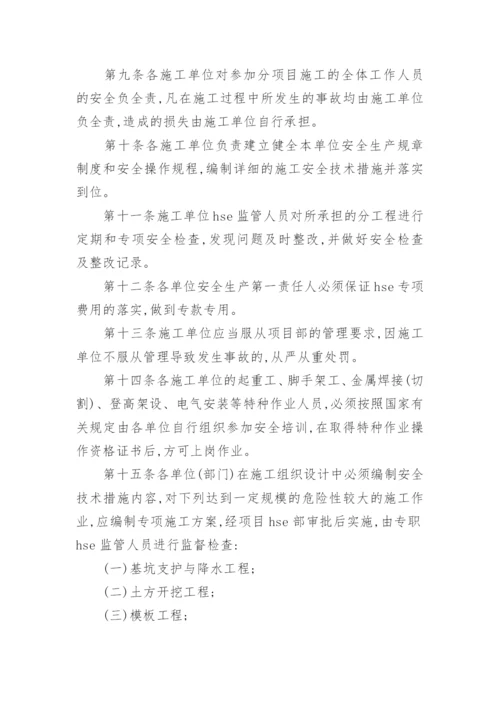 第九条各施工单位对参加分项目施工的全体工作人员的安全负全责，凡在施工过程中所发生的事故均由施工单位负全责，造成的损失由施工单位自行承担。

第十条各施工单位负责建立健全本单位安全生产规章制度和安全操作规程，编制详细的施工安全技术措施并落实到位。

第十一条施工单位hse监管人员对所承担的分工程进行定期和专项安全检查，发现问题及时整改，并做好安全检查及整改记录。

第十二条各单位安全生产第一责任人必须保证hse专项费用的落实，做到专款专用。

第十三条施工单位应当服从项目部的管理要求，因施工单位不服从管理导致发生事故的，从严从重处罚。

第十四条各施工单位的起重工、脚手架工、金属焊接(切割)、登高架设、电气安装等特种作业人员，必须按照国家有关规定由各单位自行组织参加安全培训，在取得特种作业操作资格证书后，方可上岗作业。

第十五条各单位(部门)在施工组织设计中必须编制安全技术措施内容，对下列达到一定规模的危险性较大的施工作业，应编制专项施工方案，经项目hse部审批后实施，由专职hse监管人员进行监督检查：

(一)基坑支护与降水工程；

(二)土方开挖工程；

(三)模板工程；